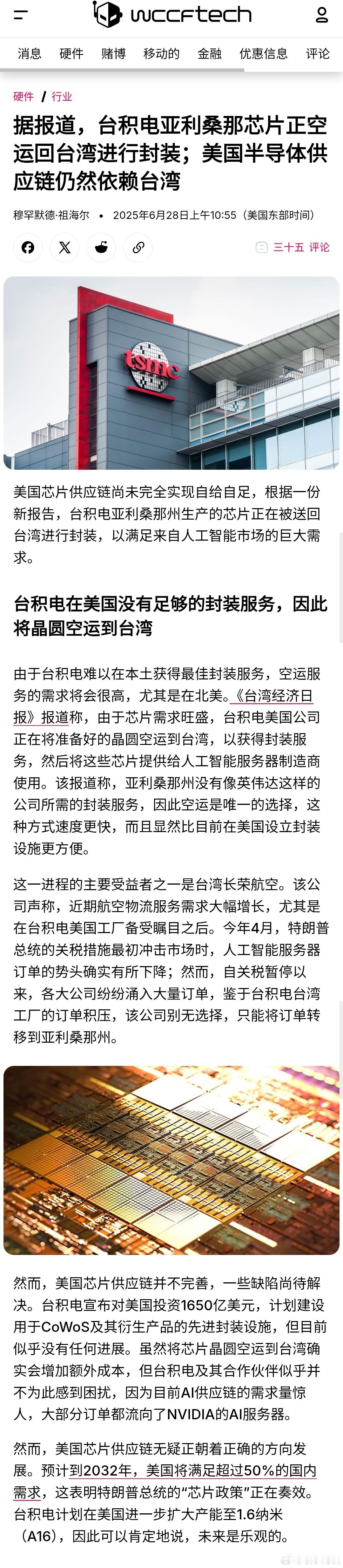 wccftech

消息 硬件 赌博 移动的 金融 优惠信息 评论

硬件 / 行业

据报道，台积电亚利桑那芯片正空运回台湾进行封装；美国半导体供应链仍然依赖台湾

穆罕默德·祖海尔 • 2025年6月28日上午10:55（美国东部时间）

三十五 评论

tsmc

美国芯片供应链尚未完全实现自给自足，根据一份新报告，台积电亚利桑那州生产的芯片正在被送回台湾进行封装，以满足来自人工智能市场的巨大需求。

台积电在美国没有足够的封装服务，因此将晶圆空运到台湾

由于台积电难以在本土获得最佳封装服务，空运服务的需求将会很高，尤其是在北美。《台湾经济日报》报道称，由于芯片需求旺盛，台积电美国公司正在将准备好的晶圆空运到台湾，以获得封装服务，然后将这些芯片提供给人工智能服务器制造商使用。该报道称，亚利桑那州没有像英伟达这样的公司所需的封装服务，因此空运是唯一的选择，这种方式速度更快，而且显然比目前在美国设立封装设施更方便。

这一进程的主要受益者之一是台湾长荣航空。该公司声称，近期航空物流服务需求大幅增长，尤其是在台积电美国工厂备受瞩目之后。今年4月，特朗普总统的关税措施最初冲击市场时，人工智能服务器订单的势头确实有所下降；然而，自关税暂停以来，各大公司纷纷涌入大量订单，鉴于台积电台湾工厂的订单积压，该公司别无选择，只能将订单转移到亚利桑那州。

然而，美国芯片供应链并不完善，一些缺陷尚待解决。台积电宣布对美国投资1650亿美元，计划建设用于CoWoS及其衍生产品的先进封装设施，但目前似乎没有任何进展。虽然将芯片晶圆空运到台湾确实会增加额外成本，但台积电及其合作伙伴似乎并不为此感到困扰，因为目前AI供应链的需求量惊人，大部分订单都流向了NVIDIA的AI服务器。

然而，美国芯片供应链无疑正朝着正确的方向发展。预计到2032年，美国将满足超过50%的国内需求，这表明特朗普总统的“芯片政策”正在奏效。台积电计划在美国进一步扩大产能至1.6纳米（A16），因此可以肯定地说，未来是乐观的。